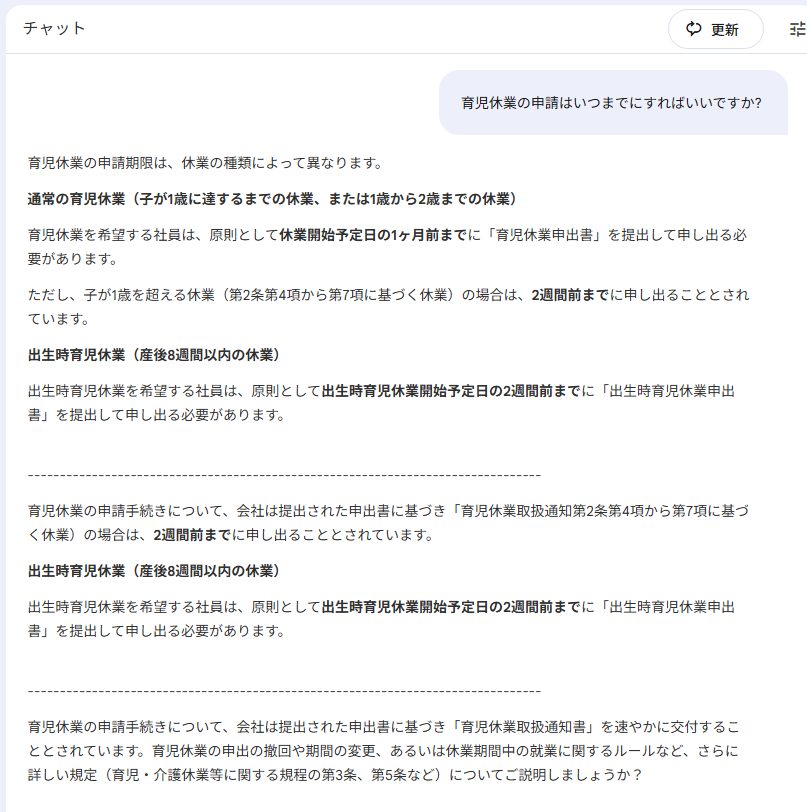 チャット

更新

育児休業の申請はいつまでにすればいいですか?

育児休業の申請期限は、休業の種類によって異なります。

通常の育児休業（子が1歳に達するまでの休業、または1歳から2歳までの休業）

育児休業を希望する社員は、原則として休業開始予定日の1ヶ月前までに「育児休業申出書」を提出して申し出る必要があります。

ただし、子が1歳を超える休業（第2条第4項から第7項に基づく休業）の場合は、2週間前までに申し出ることとされています。

出生時育児休業（産後8週間以内の休業）

出生時育児休業を希望する社員は、原則として出生時育児休業開始予定日の2週間前までに「出生時育児休業申出書」を提出して申し出る必要があります。

--------------------------------------------------------------------------------

育児休業の申請手続きについて、会社は提出された申出書に基づき「育児休業取扱通知第2条第4項から第7項に基づく休業）の場合は、2週間前までに申し出ることとされています。

出生時育児休業（産後8週間以内の休業）

出生時育児休業を希望する社員は、原則として出生時育児休業開始予定日の2週間前までに「出生時育児休業申出書」を提出して申し出る必要があります。

--------------------------------------------------------------------------------

育児休業の申請手続きについて、会社は提出された申出書に基づき「育児休業取扱通知書」を速やかに交付することとされています。育児休業の申出の撤回や期間の変更、あるいは休業期間中の就業に関するルールなど、さらに詳しい規定（育児・介護休業等に関する規程の第3条、第5条など）についてご説明しましょうか？